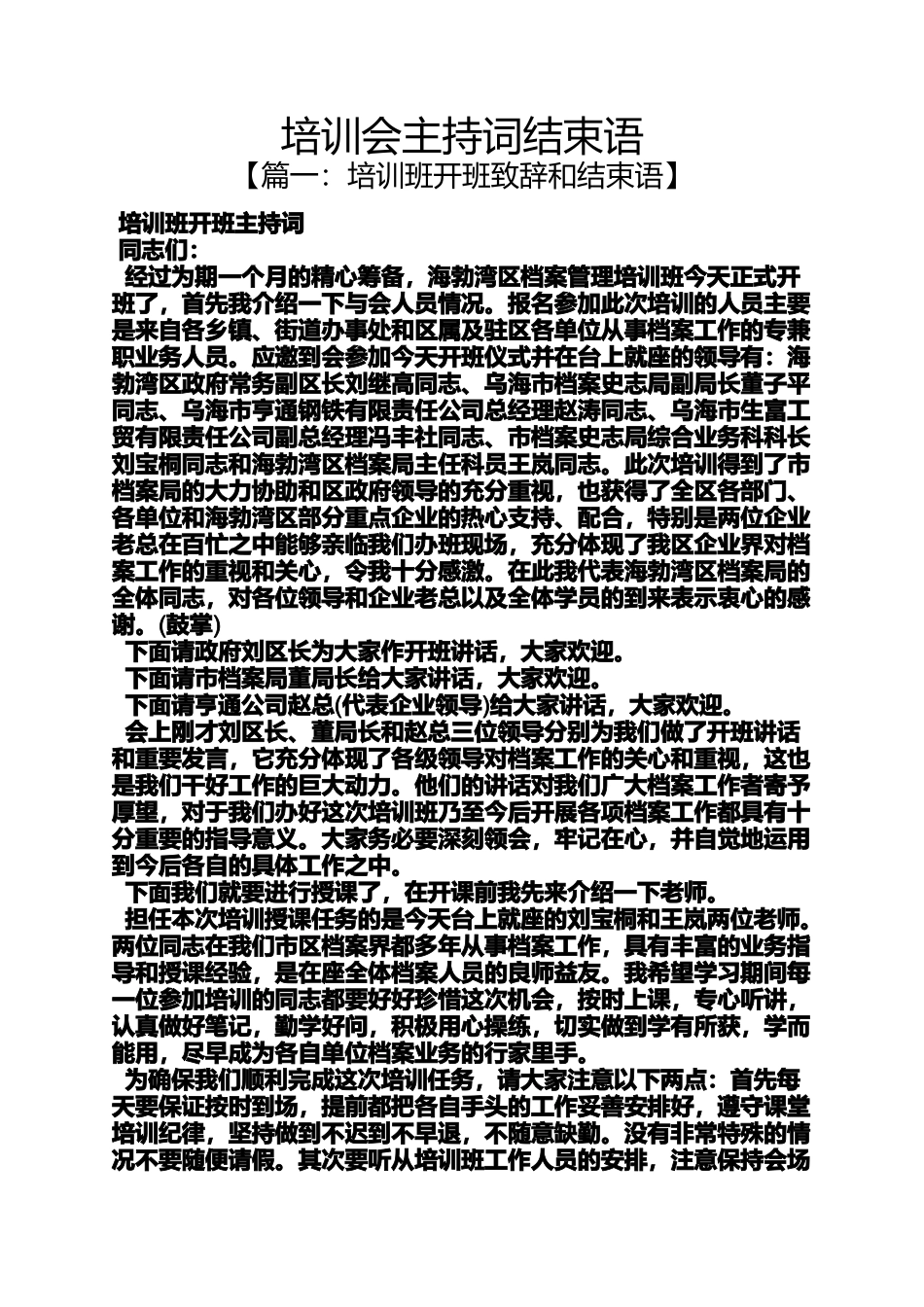 培训会主持词结束语
【篇一：培训班开班致辞和结束语】

培训班开班主持词

同志们：

经过为期一个月的精心筹备，海勃湾区档案管理培训班今天正式开班了，首先我介绍一下与会人员情况。报名参加此次培训的人员主要是来自各乡镇、街道办事处和区属及驻区各单位从事档案工作的专兼职业务人员。应邀到会参加今天开班仪式并在台上就座的领导有：海勃湾区政府常务副区长刘继高同志、乌海市档案史志局副局长董子平同志、乌海市亨通钢铁有限责任公司总经理赵涛同志、乌海市生富工贸有限责任公司副总经理冯丰社同志、市档案史志局综合业务科科长刘宝桐同志和海勃湾区档案局主任科员王岚同志。此次培训得到了市档案局的大力协助和区政府领导的充分重视，也获得了全区各部门、各单位和海勃湾区部分重点企业的热心支持、配合，特别是两位企业老总在百忙之中能够亲临我们办班现场，充分体现了我区企业界对档案工作的重视和关心，令我十分感激。在此我代表海勃湾区档案局的全体同志，对各位领导和企业老总以及全体学员的到来表示衷心的感谢。(鼓掌)

下面请政府刘区长为大家作开班讲话，大家欢迎。

下面请市档案局董局长给大家讲话，大家欢迎。

下面请亨通公司赵总(代表企业领导)给大家讲话，大家欢迎。

会上刚才刘区长、董局长和赵总三位领导分别为我们做了开班讲话和重要发言，它充分体现了各级领导对档案工作的关心和重视，这也是我们干好工作的巨大动力。他们的讲话对我们广大档案工作者寄予厚望，对于我们办好这次培训班乃至今后开展各项档案工作都具有十分重要的指导意义。大家务必要深刻领会，牢记在心，并自觉地运用到今后各自的具体工作之中。

下面我们就要进行授课了，在开课前我先来介绍一下老师。

担任本次培训授课任务的是今天台上就座的刘宝桐和王岚两位老师。两位同志在我们市区档案界都多年从事档案工作，具有丰富的业务指导和授课经验，是在座全体档案人员的良师益友。我希望学习期间每一位参加培训的同志都要好好珍惜这次机会，按时上课，专心听讲，认真做好笔记，勤学好问，积极用心操练，切实做到学有所获，学而能用，尽早成为各自单位档案业务的行家里手。

为确保我们顺利完成这次培训任务，请大家注意以下两点：首先每天要保证按时到场，提前都把各自手头的工作妥善安排好，遵守课堂培训纪律，坚持做到不迟到不早退，不随意缺勤。没有非常特殊的情况不要随便请假。其次要听从培训班工作人员的安排，注意保持会场